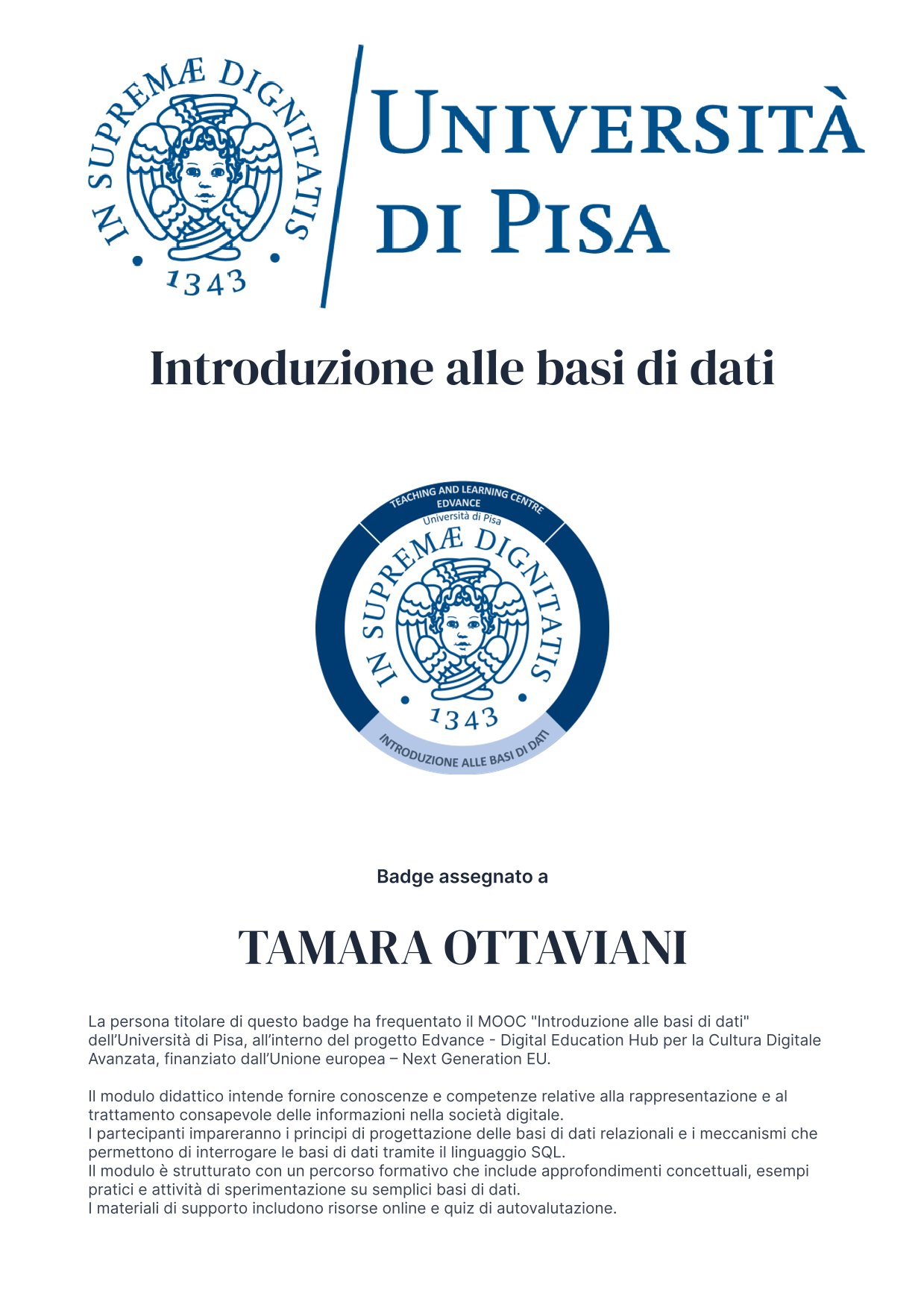 IN SUPREMÆ DIGNITATIS
1343

UNIVERSITÀ DI PISA

Introduzione alle basi di dati

TEACHING AND LEARNING CENTRE
EDVANCE
Università di Pisa
IN SUPREMÆ DIGNITATIS
1343
INTRODUZIONE ALLE BASI DI DATI

Badge assegnato a

TAMARA OTTAVIANI

La persona titolare di questo badge ha frequentato il MOOC "Introduzione alle basi di dati" dell'Università di Pisa, all'interno del progetto Edvance - Digital Education Hub per la Cultura Digitale Avanzata, finanziato dall'Unione europea – Next Generation EU.

Il modulo didattico intende fornire conoscenze e competenze relative alla rappresentazione e al trattamento consapevole delle informazioni nella società digitale.
I partecipanti impareranno i principi di progettazione delle basi di dati relazionali e i meccanismi che permettono di interrogare le basi di dati tramite il linguaggio SQL.
Il modulo è strutturato con un percorso formativo che include approfondimenti concettuali, esempi pratici e attività di sperimentazione su semplici basi di dati.
I materiali di supporto includono risorse online e quiz di autovalutazione.